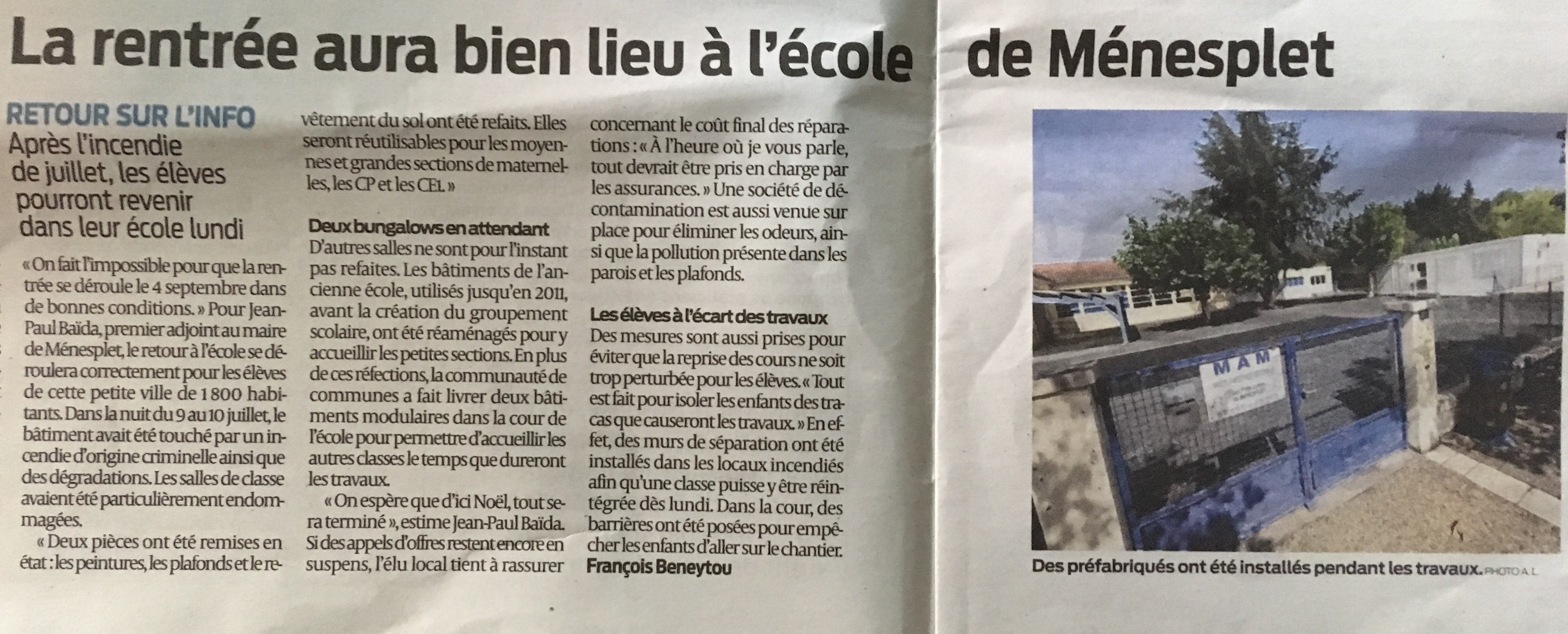 La rentrée aura bien lieu à l'école de Ménesplet

RETOUR SUR L'INFO
Après l'incendie de juillet, les élèves pourront revenir dans leur école lundi

« On fait l'impossible pour que la rentrée se déroule le 4 septembre dans de bonnes conditions. » Pour Jean-Paul Baïda, premier adjoint au maire de Ménesplet, le retour à l'école se déroulera correctement pour les élèves de cette petite ville de 1 800 habitants. Dans la nuit du 9 au 10 juillet, le bâtiment avait été touché par un incendie d'origine criminelle ainsi que des dégradations. Les salles de classe avaient été particulièrement endommagées.

« Deux pièces ont été remises en état : les peintures, les plafonds et le revêtement du sol ont été refaits. Elles seront réutilisables pour les moyennes et grandes sections de maternelles, les CP et les CE1. »

Deux bungalows en attendant
D'autres salles ne sont pour l'instant pas refaites. Les bâtiments de l'ancienne école, utilisés jusqu'en 2011, avant la création du groupement scolaire, ont été réaménagés pour y accueillir les petites sections. En plus de ces réfections, la communauté de communes a fait livrer deux bâtiments modulaires dans la cour de l'école pour permettre d'accueillir les autres classes le temps que dureront les travaux.

« On espère que d'ici Noël, tout sera terminé », estime Jean-Paul Baïda. Si des appels d'offres restent encore en suspens, l'élu local tient à rassurer concernant le coût final des réparations : « À l'heure où je vous parle, tout devrait être pris en charge par les assurances. » Une société de décontamination est aussi venue sur place pour éliminer les odeurs, ainsi que la pollution présente dans les parois et les plafonds.

Les élèves à l'écart des travaux
Des mesures sont aussi prises pour éviter que la reprise des cours ne soit trop perturbée pour les élèves. « Tout est fait pour isoler les enfants des tracas que causeront les travaux. » En effet, des murs de séparation ont été installés dans les locaux incendiés afin qu'une classe puisse y être réintégrée dès lundi. Dans la cour, des barrières ont été posées pour empêcher les enfants d'aller sur le chantier.
François Beneytou

MAM

Des préfabriqués ont été installés pendant les travaux. PHOTO A. L.